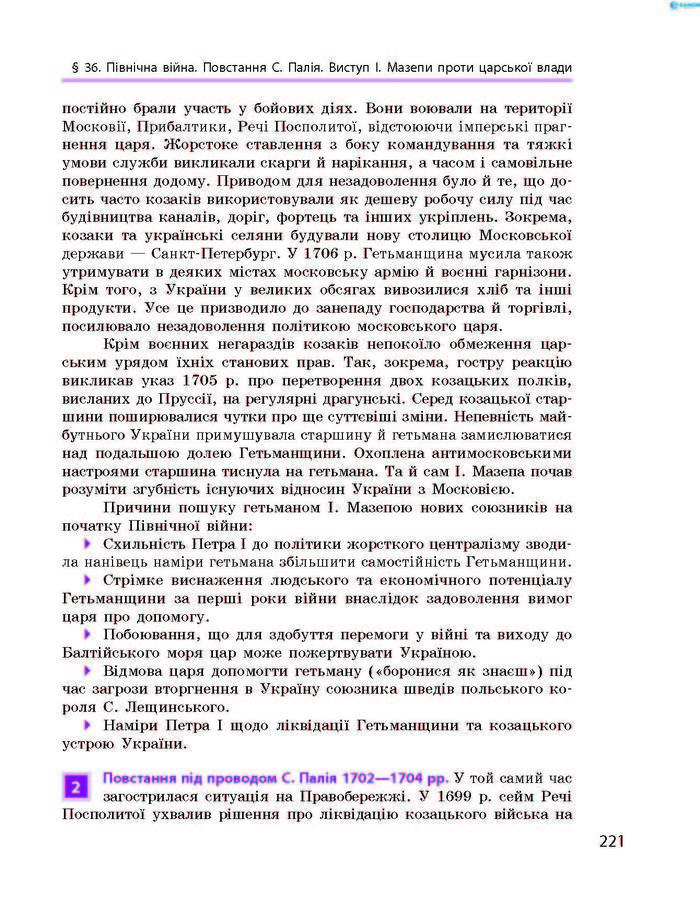 § 36. Північна війна. Повстання С. Палія. Виступ І. Мазепи проти царської влади

постійно брали участь у бойових діях. Вони воювали на території Московії, Прибалтики, Речі Посполитої, відстоюючи імперські прагнення царя. Жорстоке ставлення з боку командування та тяжкі умови служби викликали скарги й нарікання, а часом і самовільне повернення додому. Приводом для незадоволення було й те, що досить часто козаків використовували як дешеву робочу силу під час будівництва каналів, доріг, фортець та інших укріплень. Зокрема, козаки та українські селяни будували нову столицю Московської держави — Санкт-Петербург. У 1706 р. Гетьманщина мусила також утримувати в деяких містах московську армію й воєнні гарнізони. Крім того, з України у великих обсягах вивозилися хліб та інші продукти. Усе це призводило до занепаду господарства й торгівлі, посилювало незадоволення політикою московського царя.

Крім воєнних негараздів козаків непокоїло обмеження царським урядом їхніх станових прав. Так, зокрема, гостру реакцію викликав указ 1705 р. про перетворення двох козацьких полків, висланих до Пруссії, на регулярні драгунські. Серед козацької старшини поширювалися чутки про ще суттєвіші зміни. Непевність майбутнього України примушувала старшину й гетьмана замислюватися над подальшою долею Гетьманщини. Охоплена антимосковськими настроями старшина тиснула на гетьмана. Та й сам І. Мазепа почав розуміти згубність існуючих відносин України з Московією.

Причини пошуку гетьманом І. Мазепою нових союзників на початку Північної війни:

Схильність Петра І до політики жорсткого централізму зводила нанівець наміри гетьмана збільшити самостійність Гетьманщини.

Стрімке виснаження людського та економічного потенціалу Гетьманщини за перші роки війни внаслідок задоволення вимог царя про допомогу.

Побоювання, що для здобуття перемоги у війні та виходу до Балтійського моря цар може пожертвувати Україною.

Відмова царя допомогти гетьману («боронися як знаєш») під час загрози вторгнення в Україну союзника шведів польського короля С. Лещинського.

Наміри Петра І щодо ліквідації Гетьманщини та козацького устрою України.

2 Повстання під проводом С. Палія 1702—1704 рр. У той самий час загострилася ситуація на Правобережжі. У 1699 р. сейм Речі Посполитої ухвалив рішення про ліквідацію козацького війська на

221